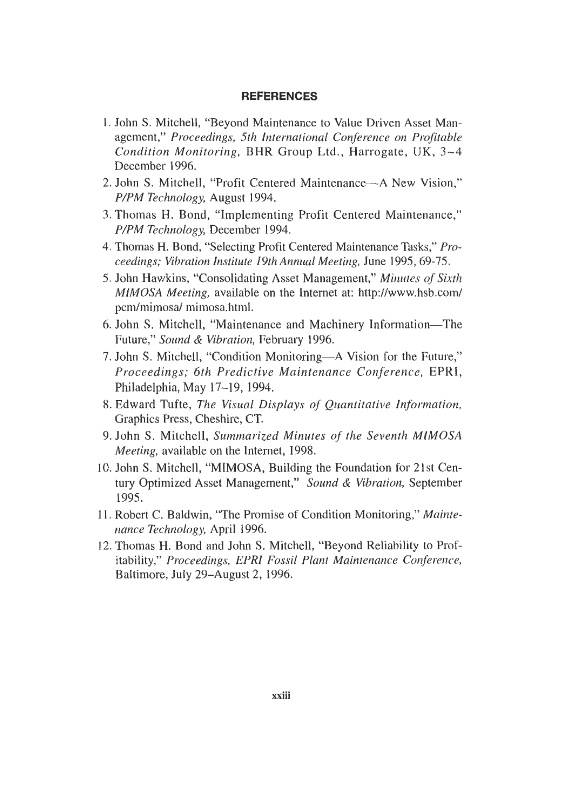 REFERENCES

1. John S. Mitchell, "Beyond Maintenance to Value Driven Asset Management," Proceedings, 5th International Conference on Profitable Condition Monitoring, BHR Group Ltd., Harrogate, UK, 3–4 December 1996.

2. John S. Mitchell, "Profit Centered Maintenance—A New Vision," P/PM Technology, August 1994.

3. Thomas H. Bond, "Implementing Profit Centered Maintenance," P/PM Technology, December 1994.

4. Thomas H. Bond, "Selecting Profit Centered Maintenance Tasks," Proceedings; Vibration Institute 19th Annual Meeting, June 1995, 69-75.

5. John Hawkins, "Consolidating Asset Management," Minutes of Sixth MIMOSA Meeting, available on the Internet at: http://www.hsb.com/pcm/mimosa/ mimosa.html.

6. John S. Mitchell, "Maintenance and Machinery Information—The Future," Sound & Vibration, February 1996.

7. John S. Mitchell, "Condition Monitoring—A Vision for the Future," Proceedings; 6th Predictive Maintenance Conference, EPRI, Philadelphia, May 17–19, 1994.

8. Edward Tufte, The Visual Displays of Quantitative Information, Graphics Press, Cheshire, CT.

9. John S. Mitchell, Summarized Minutes of the Seventh MIMOSA Meeting, available on the Internet, 1998.

10. John S. Mitchell, "MIMOSA, Building the Foundation for 21st Century Optimized Asset Management," Sound & Vibration, September 1995.

11. Robert C. Baldwin, "The Promise of Condition Monitoring," Maintenance Technology, April 1996.

12. Thomas H. Bond and John S. Mitchell, "Beyond Reliability to Profitability," Proceedings, EPRI Fossil Plant Maintenance Conference, Baltimore, July 29–August 2, 1996.

xxiii